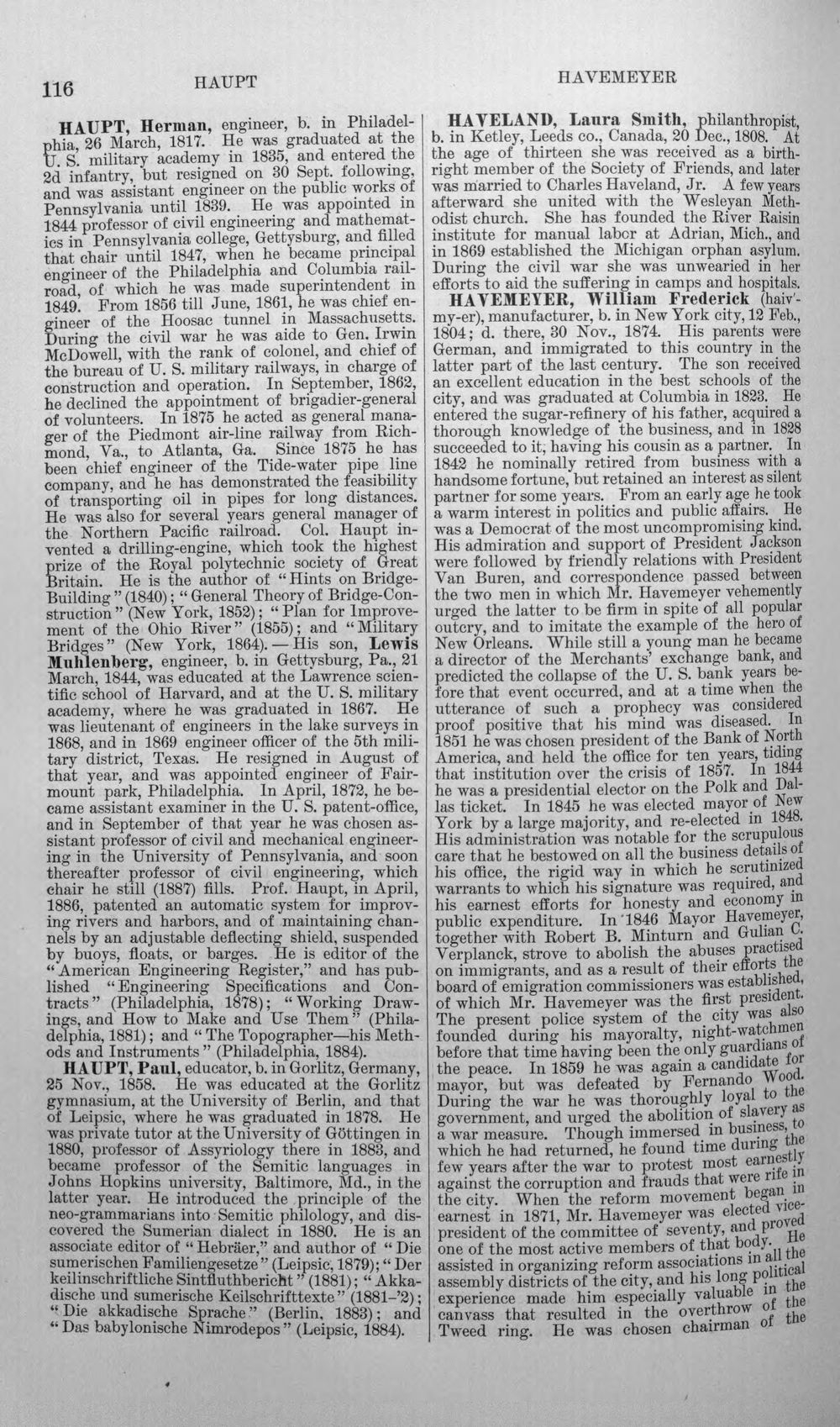 116 HAUPT HAVEMEYER

HAUPT, Herman, engineer, b. in Philadelphia, 26 March, 1817. He was graduated at the U. S. military academy in 1835, and entered the 2d infantry, but resigned on 30 Sept. following, and was assistant engineer on the public works of Pennsylvania until 1839. He was appointed in 1844 professor of civil engineering and mathematics in Pennsylvania college, Gettysburg, and filled that chair until 1847, when he became principal engineer of the Philadelphia and Columbia railroad, of which he was made superintendent in 1849. From 1856 till June, 1861, he was chief engineer of the Hoosac tunnel in Massachusetts. During the civil war he was aide to Gen. Irwin McDowell, with the rank of colonel, and chief of the bureau of U. S. military railways, in charge of construction and operation. In September, 1862, he declined the appointment of brigadier-general of volunteers. In 1875 he acted as general manager of the Piedmont air-line railway from Richmond, Va., to Atlanta, Ga. Since 1875 he has been chief engineer of the Tide-water pipe line company, and he has demonstrated the feasibility of transporting oil in pipes for long distances. He was also for several years general manager of the Northern Pacific railroad. Col. Haupt invented a drilling-engine, which took the highest prize of the Royal polytechnic society of Great Britain. He is the author of "Hints on Bridge-Building" (1840); "General Theory of Bridge-Construction" (New York, 1852); "Plan for Improvement of the Ohio River" (1855); and "Military Bridges" (New York, 1864).—His son, Lewis Muhlenberg, engineer, b. in Gettysburg, Pa., 21 March, 1844, was educated at the Lawrence scientific school of Harvard, and at the U. S. military academy, where he was graduated in 1867. He was lieutenant of engineers in the lake surveys in 1868, and in 1869 engineer officer of the 5th military district, Texas. He resigned in August of that year, and was appointed engineer of Fairmount park, Philadelphia. In April, 1872, he became assistant examiner in the U. S. patent-office, and in September of that year he was chosen assistant professor of civil and mechanical engineering in the University of Pennsylvania, and soon thereafter professor of civil engineering, which chair he still (1887) fills. Prof. Haupt, in April, 1886, patented an automatic system for improving rivers and harbors, and of maintaining channels by an adjustable deflecting shield, suspended by buoys, floats, or barges. He is editor of the "American Engineering Register," and has published "Engineering Specifications and Contracts" (Philadelphia, 1878); "Working Drawings, and How to Make and Use Them" (Philadelphia, 1881); and "The Topographer—his Methods and Instruments" (Philadelphia, 1884).

HAUPT, Paul, educator, b. in Gorlitz, Germany, 25 Nov., 1858. He was educated at the Gorlitz gymnasium, at the University of Berlin, and that of Leipsic, where he was graduated in 1878. He was private tutor at the University of Göttingen in 1880, professor of Assyriology there in 1883, and became professor of the Semitic languages in Johns Hopkins university, Baltimore, Md., in the latter year. He introduced the principle of the neo-grammarians into Semitic philology, and discovered the Sumerian dialect in 1880. He is an associate editor of "Hebräer," and author of "Die sumerischen Familiengesetze" (Leipsic, 1879); "Der keilinschriftliche Sintfluthbericht" (1881); "Akkadische und sumerische Keilschrifttexte" (1881-'2); "Die akkadische Sprache" (Berlin, 1883); and "Das babylonische Nimrodepos" (Leipsic, 1884).

HAVELAND, Laura Smith, philanthropist, b. in Ketley, Leeds co., Canada, 20 Dec., 1808. At the age of thirteen she was received as a birthright member of the Society of Friends, and later was married to Charles Haveland, Jr. A few years afterward she united with the Wesleyan Methodist church. She has founded the River Raisin institute for manual labor at Adrian, Mich., and in 1869 established the Michigan orphan asylum. During the civil war she was unwearied in her efforts to aid the suffering in camps and hospitals.

HAVEMEYER, William Frederick (haiv'-my-er), manufacturer, b. in New York city, 12 Feb., 1804; d. there, 30 Nov., 1874. His parents were German, and immigrated to this country in the latter part of the last century. The son received an excellent education in the best schools of the city, and was graduated at Columbia in 1823. He entered the sugar-refinery of his father, acquired a thorough knowledge of the business, and in 1828 succeeded to it, having his cousin as a partner. In 1842 he nominally retired from business with a handsome fortune, but retained an interest as silent partner for some years. From an early age he took a warm interest in politics and public affairs. He was a Democrat of the most uncompromising kind. His admiration and support of President Jackson were followed by friendly relations with President Van Buren, and correspondence passed between the two men in which Mr. Havemeyer vehemently urged the latter to be firm in spite of all popular outcry, and to imitate the example of the hero of New Orleans. While still a young man he became a director of the Merchants' exchange bank, and predicted the collapse of the U. S. bank years before that event occurred, and at a time when the utterance of such a prophecy was considered proof positive that his mind was diseased. In 1851 he was chosen president of the Bank of North America, and held the office for ten years, tiding that institution over the crisis of 1857. In 1844 he was a presidential elector on the Polk and Dallas ticket. In 1845 he was elected mayor of New York by a large majority, and re-elected in 1848. His administration was notable for the scrupulous care that he bestowed on all the business details of his office, the rigid way in which he scrutinized warrants to which his signature was required, and his earnest efforts for honesty and economy in public expenditure. In 1846 Mayor Havemeyer, together with Robert B. Minturn and Gulian C. Verplanck, strove to abolish the abuses practised on immigrants, and as a result of their efforts the board of emigration commissioners was established, of which Mr. Havemeyer was the first president. The present police system of the city was also founded during his mayoralty, night-watchmen before that time having been the only guardians of the peace. In 1859 he was again a candidate for mayor, but was defeated by Fernando Wood. During the war he was thoroughly loyal to the government, and urged the abolition of slavery as a war measure. Though immersed in business, to which he had returned, he found time during the few years after the war to protest most earnestly against the corruption and frauds that were rife in the city. When the reform movement began in earnest in 1871, Mr. Havemeyer was elected vice-president of the committee of seventy, and proved one of the most active members of that body. He assisted in organizing reform associations in all the assembly districts of the city, and his long political experience made him especially valuable in the canvass that resulted in the overthrow of the Tweed ring. He was chosen chairman of the